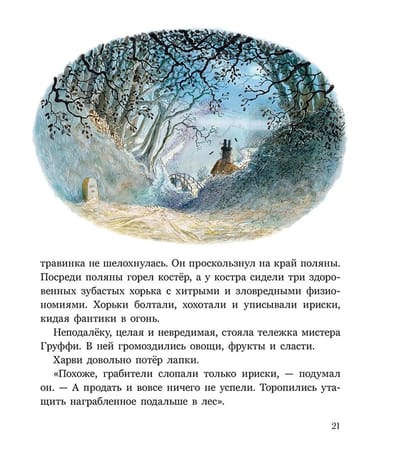 травинка не шелохнулась. Он проскользнул на край поляны. Посреди поляны горел костёр, а у костра сидели три здоровенных зубастых хорька с хитрыми и зловредными физиономиями. Хорьки болтали, хохотали и уписывали ириски, кидая фантики в огонь.

Неподалёку, целая и невредимая, стояла тележка мистера Груффи. В ней громоздились овощи, фрукты и сласти.

Харви довольно потёр лапки.

«Похоже, грабители слопали только ириски, — подумал он. — А продать и вовсе ничего не успели. Торопились утащить награбленное подальше в лес».

21